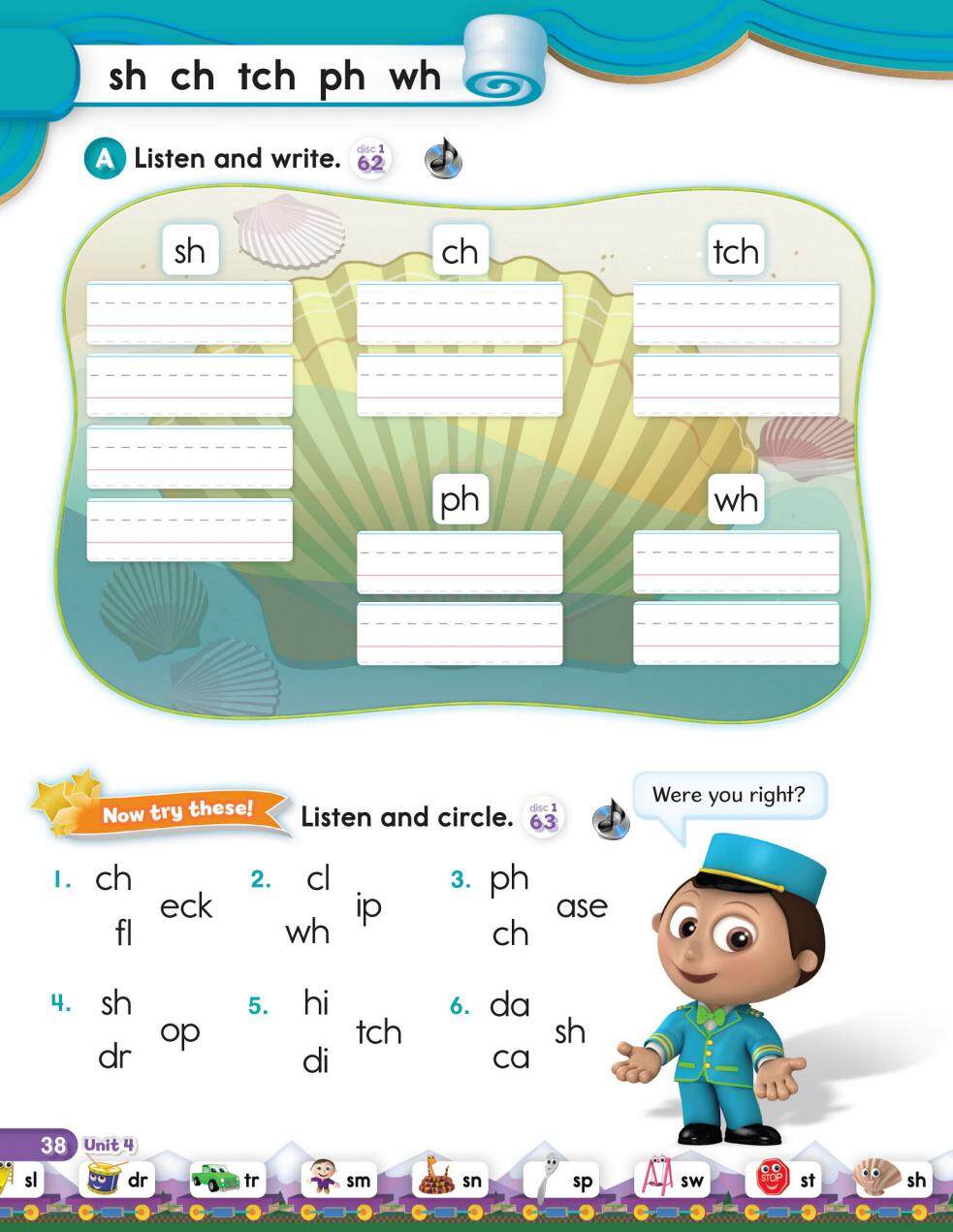 sh ch tch ph wh

A Listen and write. disc 1 62

sh

ch

tch

ph

wh

Now try these! Listen and circle. disc 1 63

Were you right?

1. ch fl eck

2. cl wh ip

3. ph ch ase

4. sh dr op

5. hi di tch

6. da ca sh

38 Unit 4

sl dr tr sm sn sp sw STOP st sh